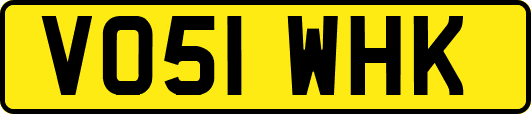 VO51 WHK